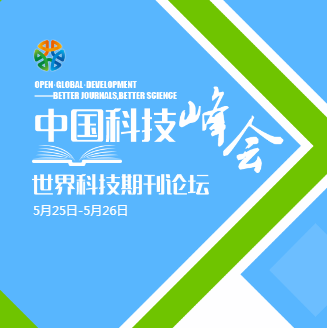 OPEN·GLOBAL·DEVELOPMENT
——BETTER JOURNALS,BETTER SCIENCE

中国科技峰会

世界科技期刊论坛

5月25日-5月26日